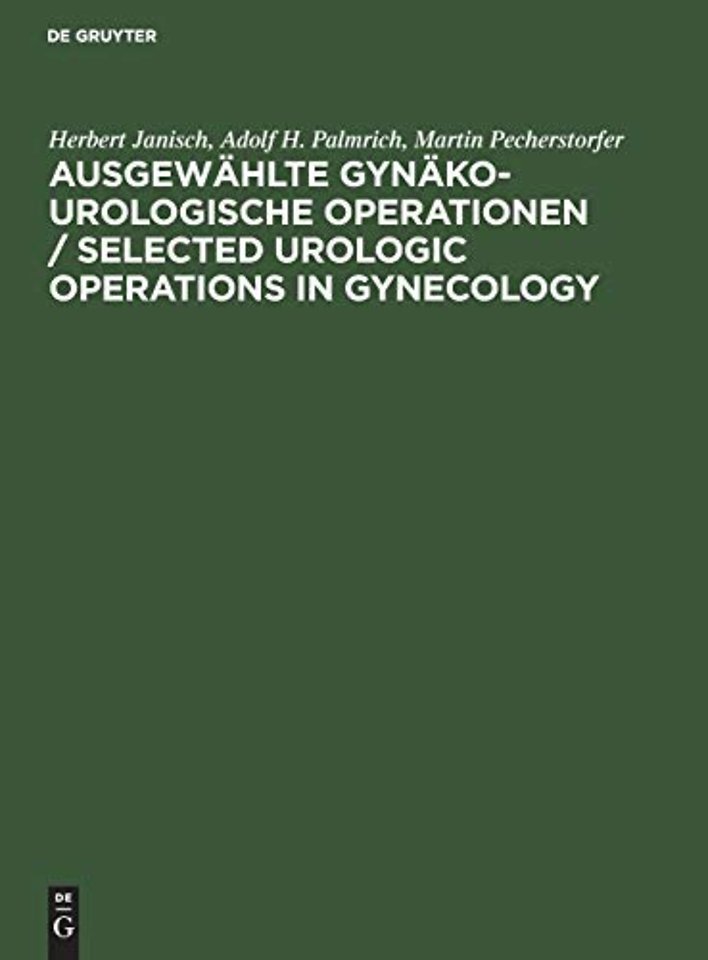 DE GRUYTER

Herbert Janisch, Adolf H. Palmrich, Martin Pecherstorfer

AUSGEWÄHLTE GYNÄKO-UROLOGISCHE OPERATIONEN / SELECTED UROLOGIC OPERATIONS IN GYNECOLOGY

DE
G